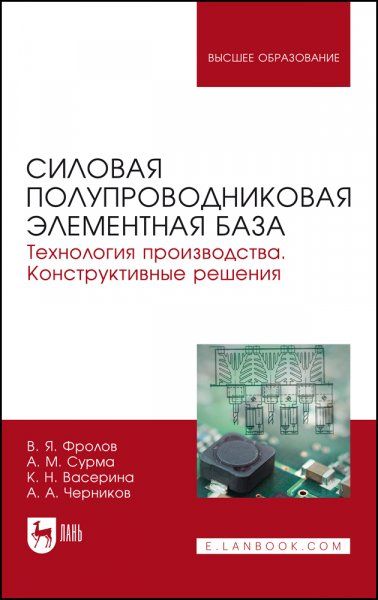 ВЫСШЕЕ ОБРАЗОВАНИЕ

СИЛОВАЯ ПОЛУПРОВОДНИКОВАЯ ЭЛЕМЕНТНАЯ БАЗА

Технология производства. Конструктивные решения

В. Я. Фролов
А. М. Сурма
К. Н. Васерина
А. А. Черников

ЛАНЬ

E.LANBOOK.COM